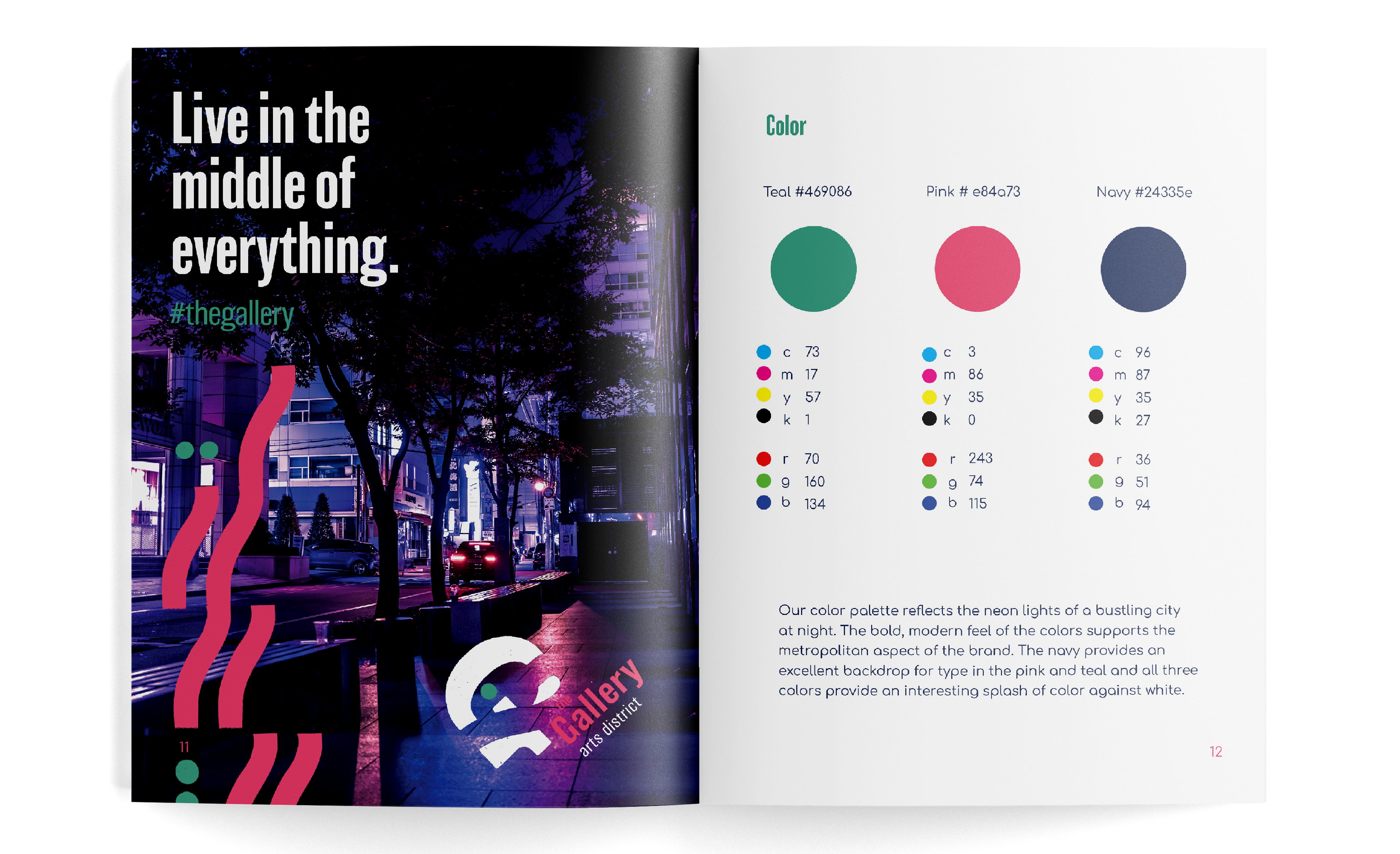 Live in the middle of everything.

#thegallery

the Gallery arts district

11

Color

Teal #469086

c 73
m 17
y 57
k 1

r 70
g 160
b 134

Pink # e84a73

c 3
m 86
y 35
k 0

r 243
g 74
b 115

Navy #24335e

c 96
m 87
y 35
k 27

r 36
g 51
b 94

Our color palette reflects the neon lights of a bustling city at night. The bold, modern feel of the colors supports the metropolitan aspect of the brand. The navy provides an excellent backdrop for type in the pink and teal and all three colors provide an interesting splash of color against white.

12